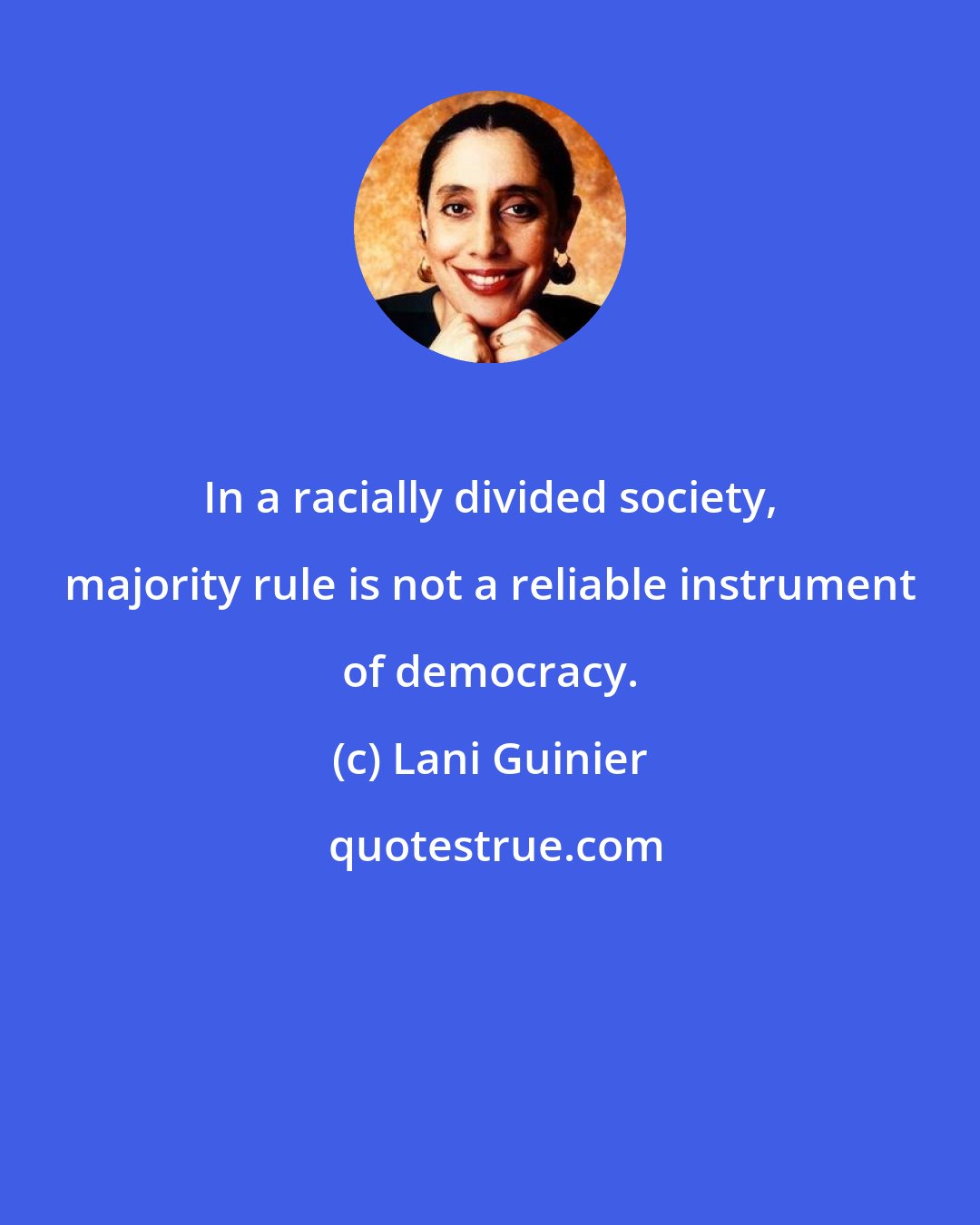 In a racially divided society, majority rule is not a reliable instrument of democracy.

(c) Lani Guinier

quotestrue.com